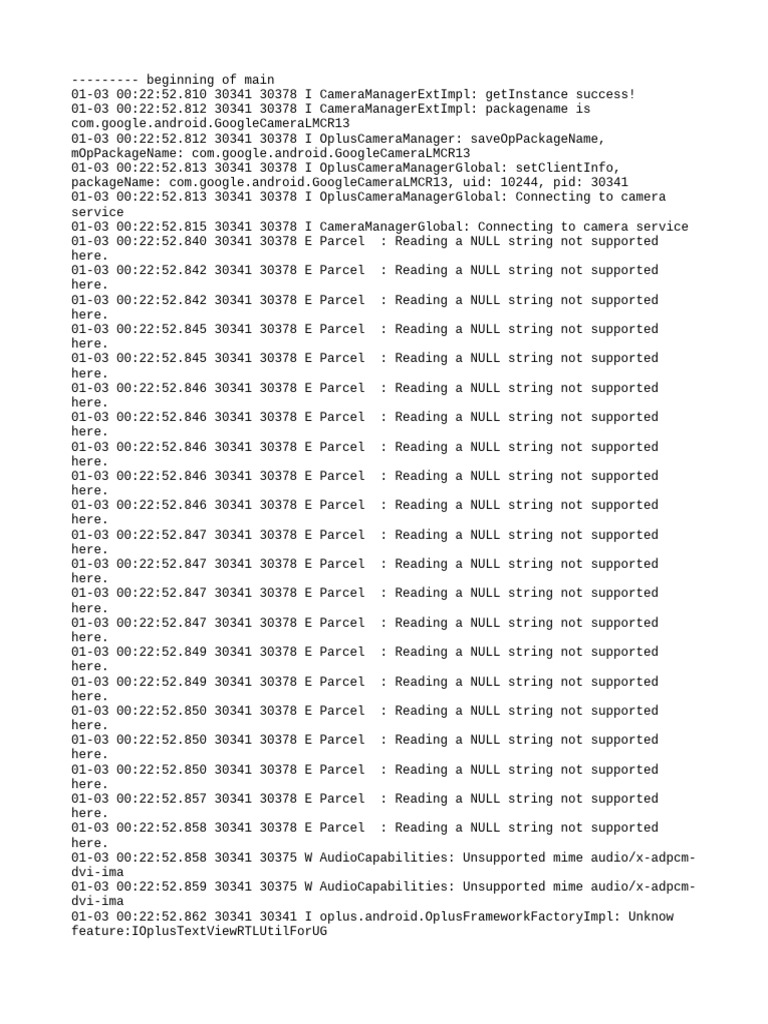 --------- beginning of main
01-03 00:22:52.810 30341 30378 I CameraManagerExtImpl: getInstance success!
01-03 00:22:52.812 30341 30378 I CameraManagerExtImpl: packagename is com.google.android.GoogleCameraLMCR13
01-03 00:22:52.812 30341 30378 I OplusCameraManager: saveOpPackageName, mOpPackageName: com.google.android.GoogleCameraLMCR13
01-03 00:22:52.813 30341 30378 I OplusCameraManagerGlobal: setClientInfo, packageName: com.google.android.GoogleCameraLMCR13, uid: 10244, pid: 30341
01-03 00:22:52.813 30341 30378 I OplusCameraManagerGlobal: Connecting to camera service
01-03 00:22:52.815 30341 30378 I CameraManagerGlobal: Connecting to camera service
01-03 00:22:52.840 30341 30378 E Parcel : Reading a NULL string not supported here.
01-03 00:22:52.842 30341 30378 E Parcel : Reading a NULL string not supported here.
01-03 00:22:52.842 30341 30378 E Parcel : Reading a NULL string not supported here.
01-03 00:22:52.845 30341 30378 E Parcel : Reading a NULL string not supported here.
01-03 00:22:52.845 30341 30378 E Parcel : Reading a NULL string not supported here.
01-03 00:22:52.846 30341 30378 E Parcel : Reading a NULL string not supported here.
01-03 00:22:52.846 30341 30378 E Parcel : Reading a NULL string not supported here.
01-03 00:22:52.846 30341 30378 E Parcel : Reading a NULL string not supported here.
01-03 00:22:52.846 30341 30378 E Parcel : Reading a NULL string not supported here.
01-03 00:22:52.846 30341 30378 E Parcel : Reading a NULL string not supported here.
01-03 00:22:52.847 30341 30378 E Parcel : Reading a NULL string not supported here.
01-03 00:22:52.847 30341 30378 E Parcel : Reading a NULL string not supported here.
01-03 00:22:52.847 30341 30378 E Parcel : Reading a NULL string not supported here.
01-03 00:22:52.847 30341 30378 E Parcel : Reading a NULL string not supported here.
01-03 00:22:52.849 30341 30378 E Parcel : Reading a NULL string not supported here.
01-03 00:22:52.849 30341 30378 E Parcel : Reading a NULL string not supported here.
01-03 00:22:52.850 30341 30378 E Parcel : Reading a NULL string not supported here.
01-03 00:22:52.850 30341 30378 E Parcel : Reading a NULL string not supported here.
01-03 00:22:52.850 30341 30378 E Parcel : Reading a NULL string not supported here.
01-03 00:22:52.857 30341 30378 E Parcel : Reading a NULL string not supported here.
01-03 00:22:52.858 30341 30378 E Parcel : Reading a NULL string not supported here.
01-03 00:22:52.858 30341 30375 W AudioCapabilities: Unsupported mime audio/x-adpcm-dvi-ima
01-03 00:22:52.859 30341 30375 W AudioCapabilities: Unsupported mime audio/x-adpcm-dvi-ima
01-03 00:22:52.862 30341 30341 I oplus.android.OplusFrameworkFactoryImpl: Unknow feature:IOplusTextViewRTLUtilForUG